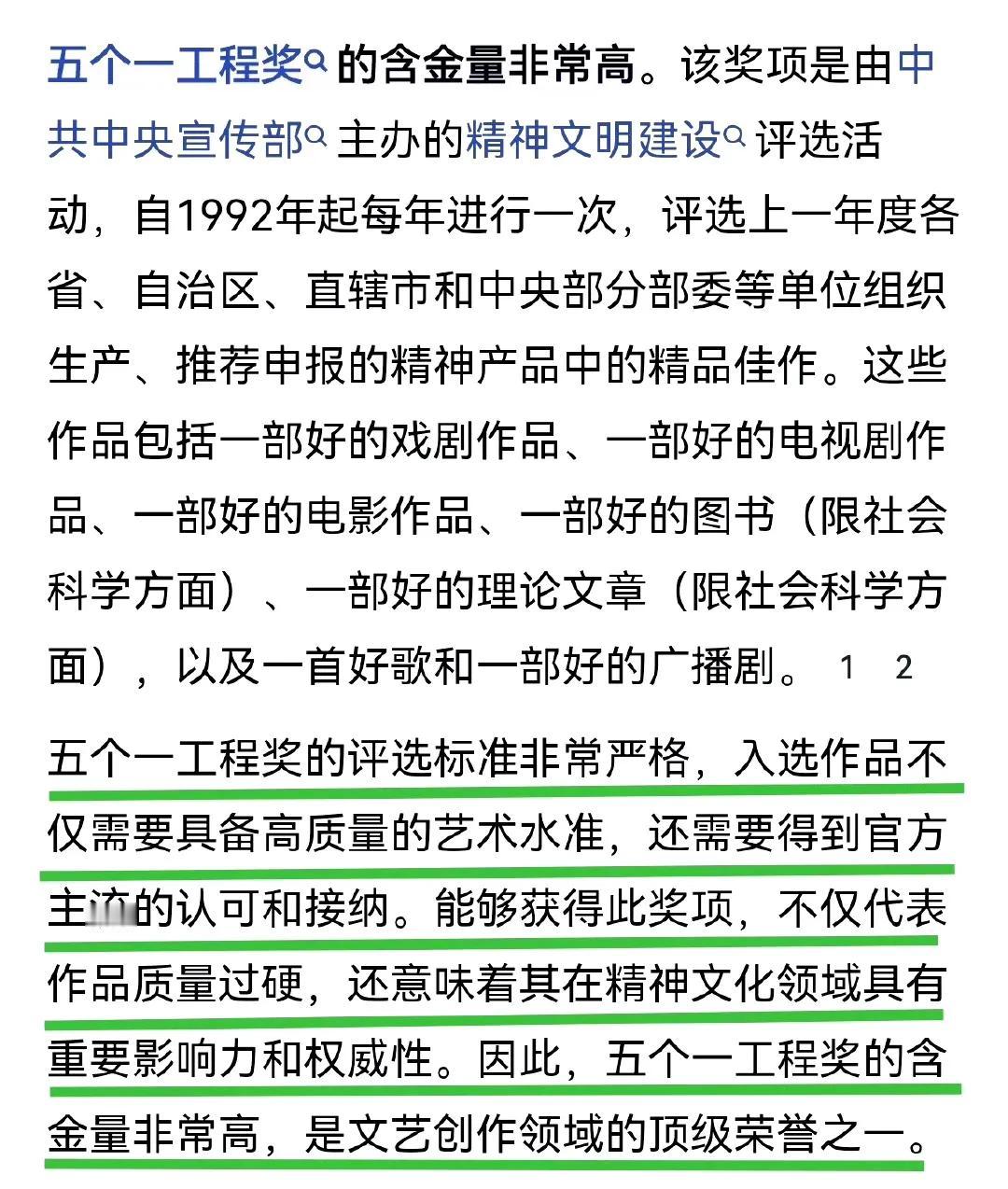 五个一工程奖的含金量非常高。该奖项是由中共中央宣传部主办的精神文明建设评选活动，自1992年起每年进行一次，评选上一年度各省、自治区、直辖市和中央部分部委等单位组织生产、推荐申报的精神产品中的精品佳作。这些作品包括一部好的戏剧作品、一部好的电视剧作品、一部好的电影作品、一部好的图书（限社会科学方面）、一部好的理论文章（限社会科学方面），以及一首好歌和一部好的广播剧。 1 2

五个一工程奖的评选标准非常严格，入选作品不仅需要具备高质量的艺术水准，还需要得到官方主流的认可和接纳。能够获得此奖项，不仅代表作品质量过硬，还意味着其在精神文化领域具有重要影响力和权威性。因此，五个一工程奖的含金量非常高，是文艺创作领域的顶级荣誉之一。